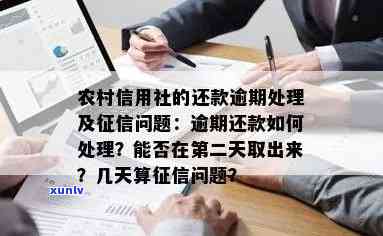 农村信用社的还款逾期处理及征信问题：逾期还款如何处理？能否在第二天取出来？几天算征信问题？

xunlv